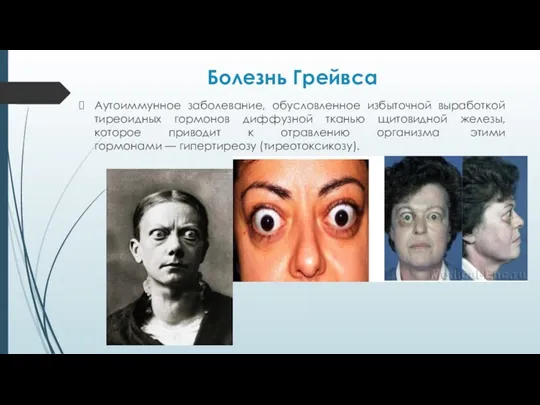 Болезнь Грейвса

Аутоиммунное заболевание, обусловленное избыточной выработкой тиреоидных гормонов диффузной тканью щитовидной железы, которое приводит к отравлению организма этими гормонами — гипертиреозу (тиреотоксикозу).

Medical-Enc.ru